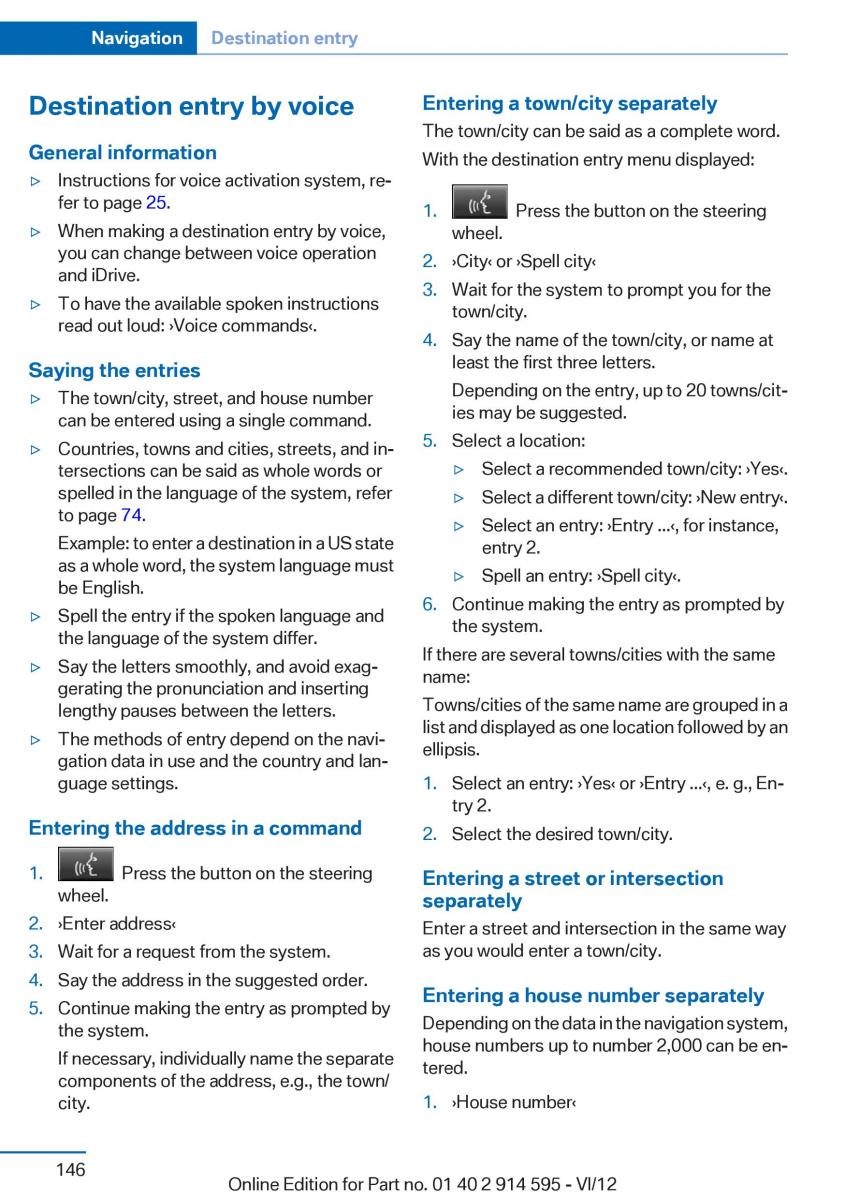 Navigation Destination entry

Destination entry by voice

General information

▷ Instructions for voice activation system, refer to page 25.

▷ When making a destination entry by voice, you can change between voice operation and iDrive.

▷ To have the available spoken instructions read out loud: ›Voice commands‹.

Saying the entries

▷ The town/city, street, and house number can be entered using a single command.

▷ Countries, towns and cities, streets, and intersections can be said as whole words or spelled in the language of the system, refer to page 74.

Example: to enter a destination in a US state as a whole word, the system language must be English.

▷ Spell the entry if the spoken language and the language of the system differ.

▷ Say the letters smoothly, and avoid exaggerating the pronunciation and inserting lengthy pauses between the letters.

▷ The methods of entry depend on the navigation data in use and the country and language settings.

Entering the address in a command

1. Press the button on the steering wheel.
2. ›Enter address‹
3. Wait for a request from the system.
4. Say the address in the suggested order.
5. Continue making the entry as prompted by the system.

If necessary, individually name the separate components of the address, e.g., the town/city.

Entering a town/city separately

The town/city can be said as a complete word.

With the destination entry menu displayed:

1. Press the button on the steering wheel.
2. ›City‹ or ›Spell city‹
3. Wait for the system to prompt you for the town/city.
4. Say the name of the town/city, or name at least the first three letters.

Depending on the entry, up to 20 towns/cities may be suggested.

5. Select a location:

▷ Select a recommended town/city: ›Yes‹.

▷ Select a different town/city: ›New entry‹.

▷ Select an entry: ›Entry ...‹, for instance, entry 2.

▷ Spell an entry: ›Spell city‹.

6. Continue making the entry as prompted by the system.

If there are several towns/cities with the same name:

Towns/cities of the same name are grouped in a list and displayed as one location followed by an ellipsis.

1. Select an entry: ›Yes‹ or ›Entry ...‹, e. g., Entry 2.
2. Select the desired town/city.

Entering a street or intersection separately

Enter a street and intersection in the same way as you would enter a town/city.

Entering a house number separately

Depending on the data in the navigation system, house numbers up to number 2,000 can be entered.

1. ›House number‹

146

Online Edition for Part no. 01 40 2 914 595 - VI/12